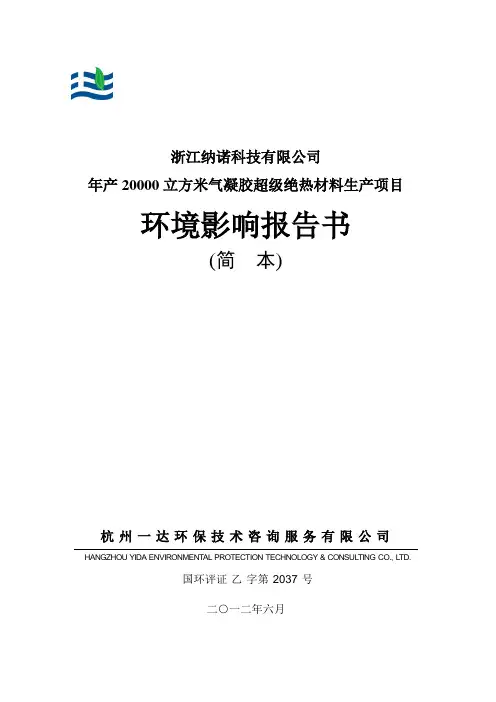 浙江纳诺科技有限公司
年产20000立方米气凝胶超级绝热材料生产项目

环境影响报告书
(简 本)

杭州一达环保技术咨询服务有限公司
HANGZHOU YIDA ENVIRONMENTAL PROTECTION TECHNOLOGY & CONSULTING CO., LTD.

国环评证 乙 字第2037号

二〇一二年六月